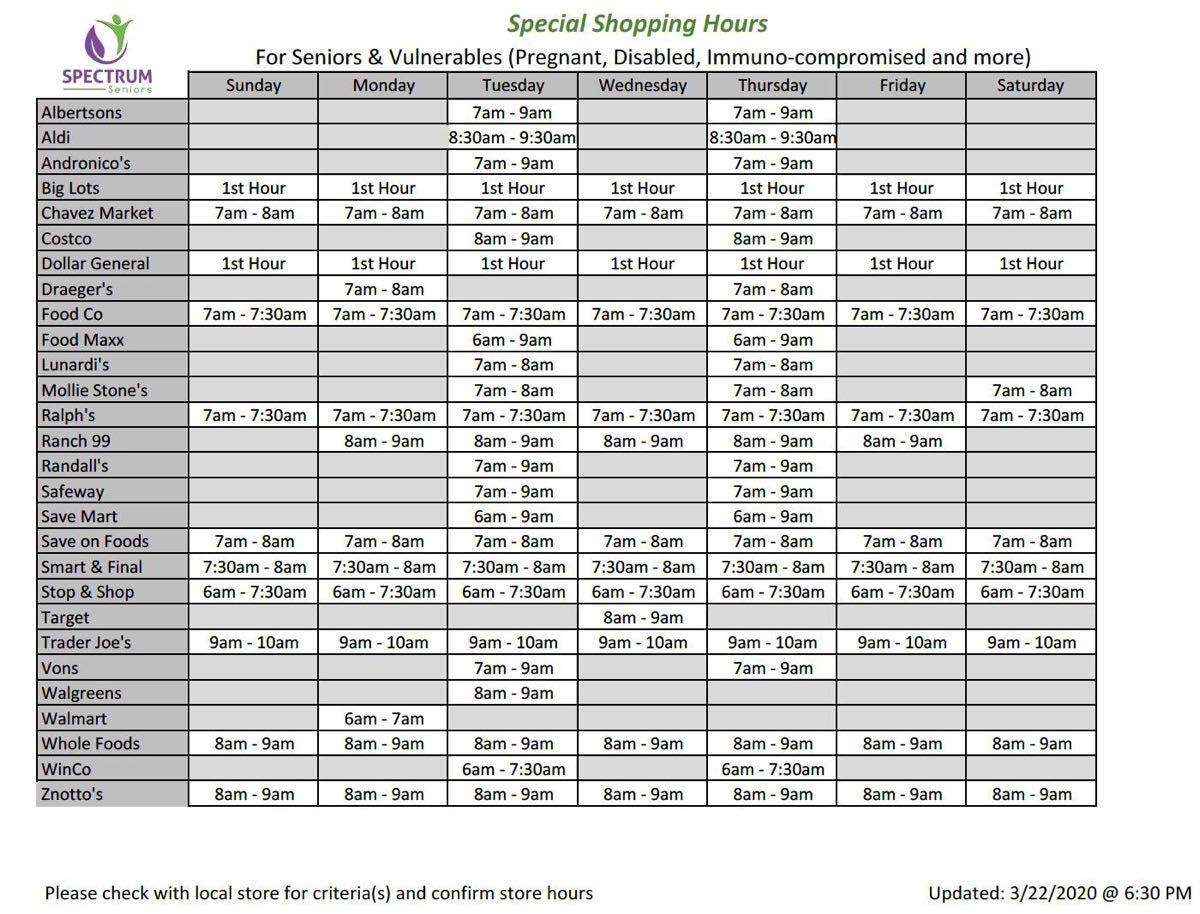 SPECTRUM Seniors

Special Shopping Hours

For Seniors & Vulnerables (Pregnant, Disabled, Immuno-compromised and more)

| | Sunday | Monday | Tuesday | Wednesday | Thursday | Friday | Saturday |
|---|---|---|---|---|---|---|---|
| Albertsons | | | 7am - 9am | | 7am - 9am | | |
| Aldi | | | 8:30am - 9:30am | | 8:30am - 9:30am | | |
| Andronico's | | | 7am - 9am | | 7am - 9am | | |
| Big Lots | 1st Hour | 1st Hour | 1st Hour | 1st Hour | 1st Hour | 1st Hour | 1st Hour |
| Chavez Market | 7am - 8am | 7am - 8am | 7am - 8am | 7am - 8am | 7am - 8am | 7am - 8am | 7am - 8am |
| Costco | | | 8am - 9am | | 8am - 9am | | |
| Dollar General | 1st Hour | 1st Hour | 1st Hour | 1st Hour | 1st Hour | 1st Hour | 1st Hour |
| Draeger's | | 7am - 8am | | | 7am - 8am | | |
| Food Co | 7am - 7:30am | 7am - 7:30am | 7am - 7:30am | 7am - 7:30am | 7am - 7:30am | 7am - 7:30am | 7am - 7:30am |
| Food Maxx | | | 6am - 9am | | 6am - 9am | | |
| Lunardi's | | | 7am - 8am | | 7am - 8am | | |
| Mollie Stone's | | | 7am - 8am | | 7am - 8am | | 7am - 8am |
| Ralph's | 7am - 7:30am | 7am - 7:30am | 7am - 7:30am | 7am - 7:30am | 7am - 7:30am | 7am - 7:30am | 7am - 7:30am |
| Ranch 99 | | 8am - 9am | 8am - 9am | 8am - 9am | 8am - 9am | 8am - 9am | |
| Randall's | | | 7am - 9am | | 7am - 9am | | |
| Safeway | | | 7am - 9am | | 7am - 9am | | |
| Save Mart | | | 6am - 9am | | 6am - 9am | | |
| Save on Foods | 7am - 8am | 7am - 8am | 7am - 8am | 7am - 8am | 7am - 8am | 7am - 8am | 7am - 8am |
| Smart & Final | 7:30am - 8am | 7:30am - 8am | 7:30am - 8am | 7:30am - 8am | 7:30am - 8am | 7:30am - 8am | 7:30am - 8am |
| Stop & Shop | 6am - 7:30am | 6am - 7:30am | 6am - 7:30am | 6am - 7:30am | 6am - 7:30am | 6am - 7:30am | 6am - 7:30am |
| Target | | | | 8am - 9am | | | |
| Trader Joe's | 9am - 10am | 9am - 10am | 9am - 10am | 9am - 10am | 9am - 10am | 9am - 10am | 9am - 10am |
| Vons | | | 7am - 9am | | 7am - 9am | | |
| Walgreens | | | 8am - 9am | | | | |
| Walmart | | 6am - 7am | | | | | |
| Whole Foods | 8am - 9am | 8am - 9am | 8am - 9am | 8am - 9am | 8am - 9am | 8am - 9am | 8am - 9am |
| WinCo | | | 6am - 7:30am | | 6am - 7:30am | | |
| Znotto's | 8am - 9am | 8am - 9am | 8am - 9am | 8am - 9am | 8am - 9am | 8am - 9am | 8am - 9am |

Please check with local store for criteria(s) and confirm store hours

Updated: 3/22/2020 @ 6:30 PM